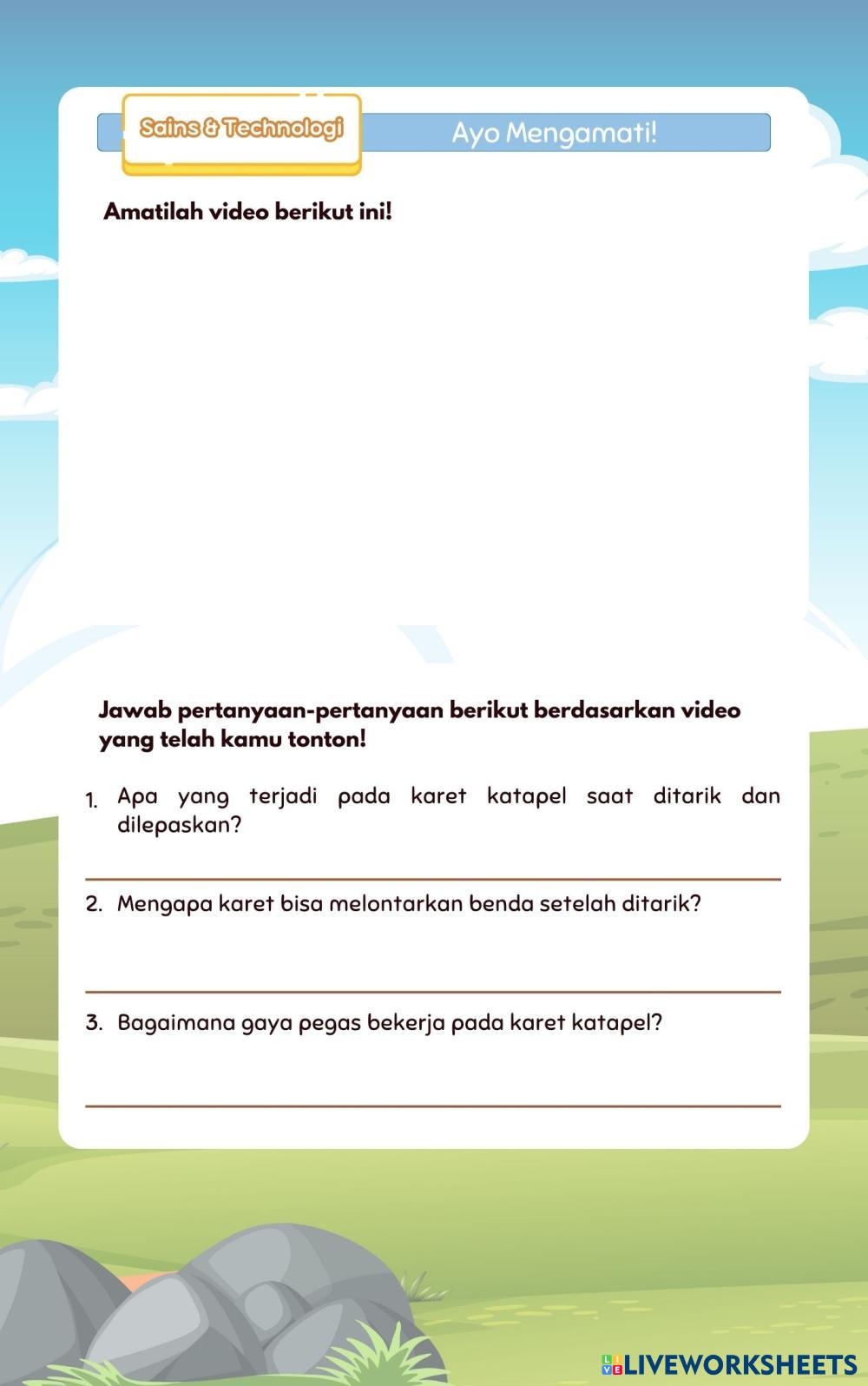 Sains & Technologi

Ayo Mengamati!

Amatilah video berikut ini!

Jawab pertanyaan-pertanyaan berikut berdasarkan video yang telah kamu tonton!

1. Apa yang terjadi pada karet katapel saat ditarik dan dilepaskan?

2. Mengapa karet bisa melontarkan benda setelah ditarik?

3. Bagaimana gaya pegas bekerja pada karet katapel?

LIVEWORKSHEETS